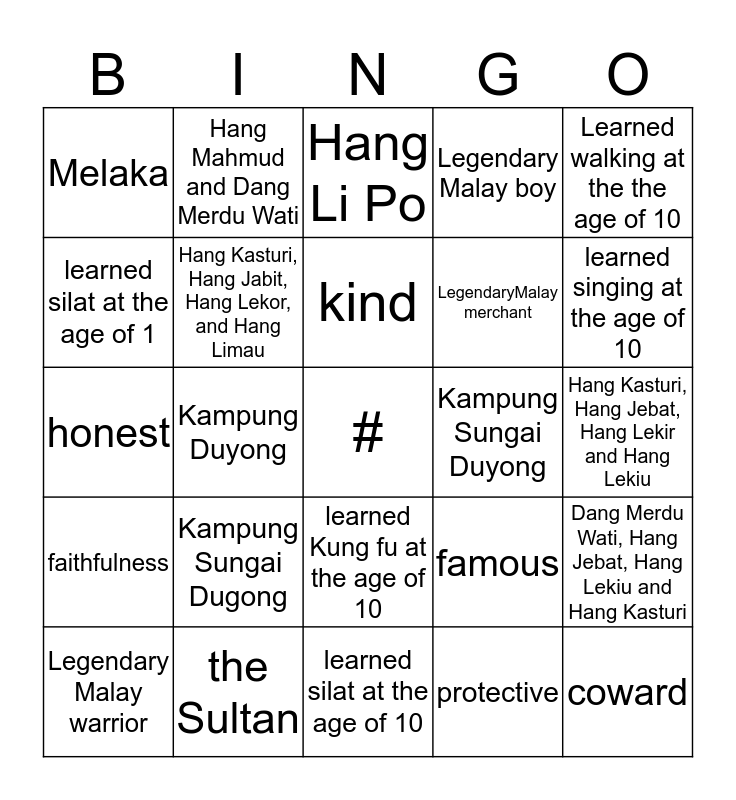 | B | I | N | G | O |
|---|---|---|---|---|
| Melaka | Hang Mahmud and Dang Merdu Wati | Hang Li Po | Legendary Malay boy | Learned walking at the the age of 10 |
| learned silat at the age of 1 | Hang Kasturi, Hang Jabit, Hang Lekor, and Hang Limau | kind | LegendaryMalay merchant | learned singing at the age of 10 |
| honest | Kampung Duyong | # | Kampung Sungai Duyong | Hang Kasturi, Hang Jebat, Hang Lekir and Hang Lekiu |
| faithfulness | Kampung Sungai Dugong | learned Kung fu at the age of 10 | famous | Dang Merdu Wati, Hang Jebat, Hang Lekiu and Hang Kasturi |
| Legendary Malay warrior | the Sultan | learned silat at the age of 10 | protective | coward |